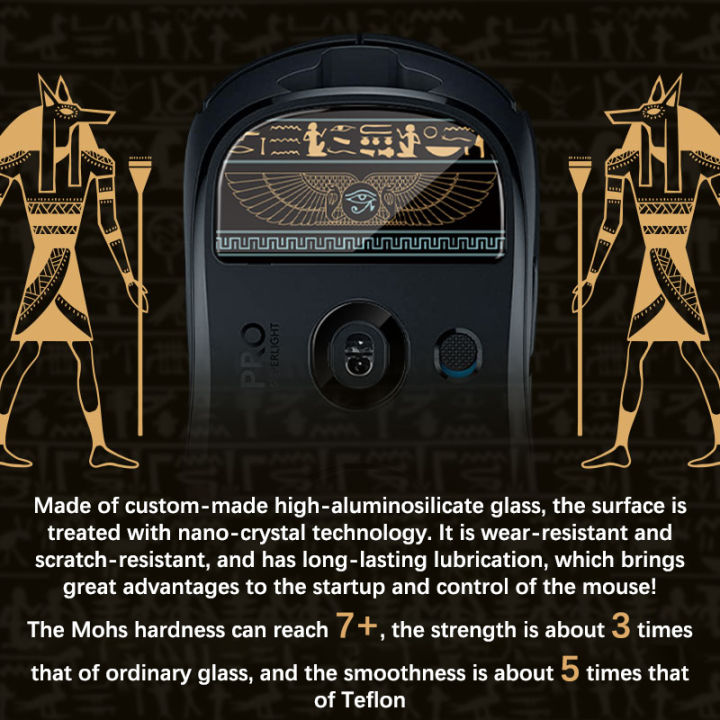 PRO
SUPERLIGHT

Made of custom-made high-aluminosilicate glass, the surface is treated with nano-crystal technology. It is wear-resistant and scratch-resistant, and has long-lasting lubrication, which brings great advantages to the startup and control of the mouse!

The Mohs hardness can reach 7+, the strength is about 3 times that of ordinary glass, and the smoothness is about 5 times that of Teflon